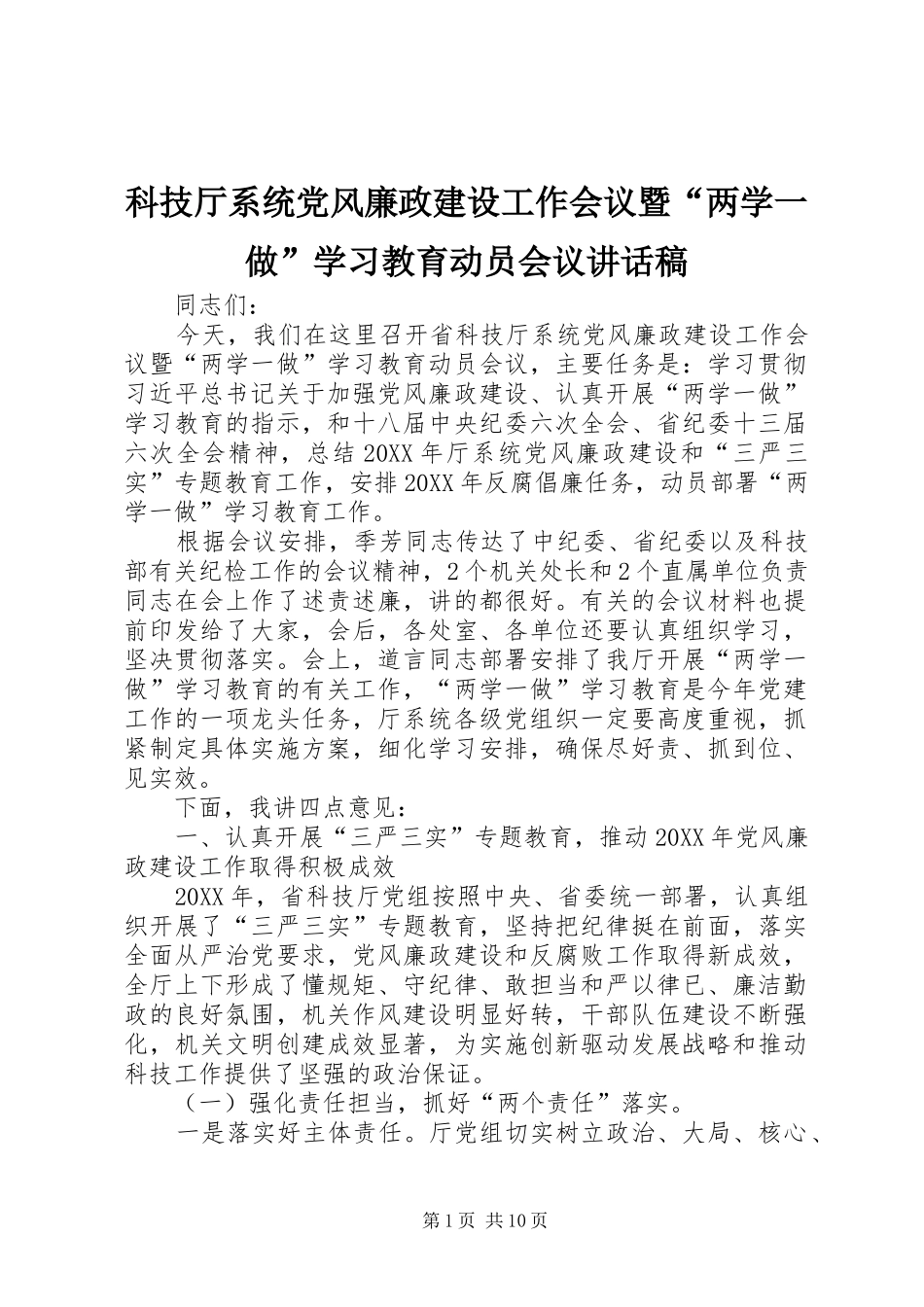 科技厅系统党风廉政建设工作会议暨“两学一做”学习教育动员会议讲话稿

同志们：

今天，我们在这里召开省科技厅系统党风廉政建设工作会议暨“两学一做”学习教育动员会议，主要任务是：学习贯彻习近平总书记关于加强党风廉政建设、认真开展“两学一做”学习教育的指示，和十八届中央纪委六次全会、省纪委十三届六次全会精神，总结20XX年厅系统党风廉政建设和“三严三实”专题教育工作，安排20XX年反腐倡廉任务，动员部署“两学一做”学习教育工作。

根据会议安排，季芳同志传达了中纪委、省纪委以及科技部有关纪检工作的会议精神，2个机关处长和2个直属单位负责同志在会上作了述责述廉，讲的都很好。有关的会议材料也提前印发给了大家，会后，各处室、各单位还要认真组织学习，坚决贯彻落实。会上，道言同志部署安排了我厅开展“两学一做”学习教育的有关工作，“两学一做”学习教育是今年党建工作的一项龙头任务，厅系统各级党组织一定要高度重视，抓紧制定具体实施方案，细化学习安排，确保尽好责、抓到位、见实效。

下面，我讲四点意见：

一、认真开展“三严三实”专题教育，推动20XX年党风廉政建设工作取得积极成效

20XX年，省科技厅党组按照中央、省委统一部署，认真组织开展了“三严三实”专题教育，坚持把纪律挺在前面，落实全面从严治党要求，党风廉政建设和反腐败工作取得新成效，全厅上下形成了懂规矩、守纪律、敢担当和严以律已、廉洁勤政的良好氛围，机关作风建设明显好转，干部队伍建设不断强化，机关文明创建成效显著，为实施创新驱动发展战略和推动科技工作提供了坚强的政治保证。

（一）强化责任担当，抓好“两个责任”落实。

一是落实好主体责任。厅党组切实树立政治、大局、核心、

第1页 共10页